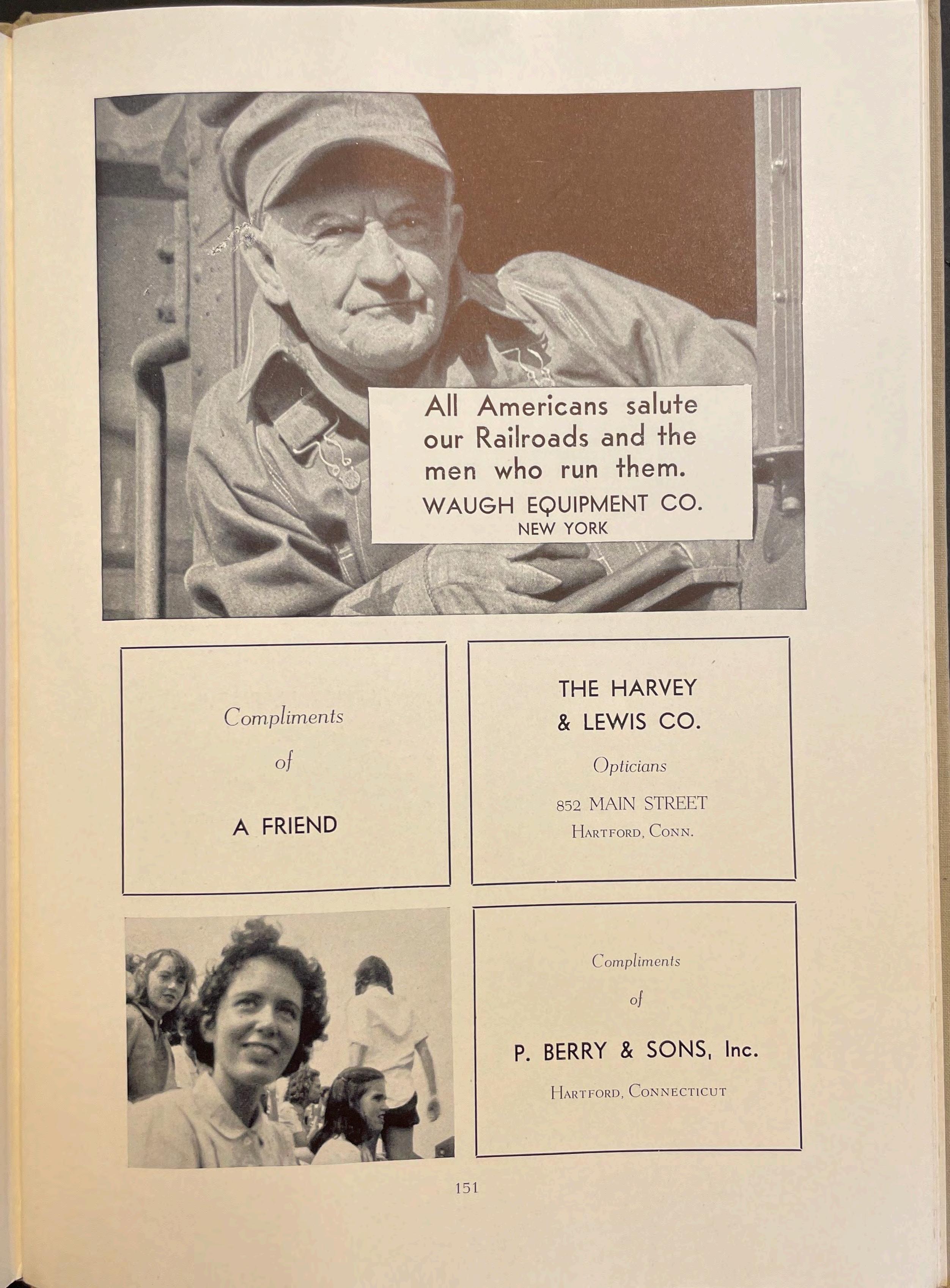 All Americans salute our Railroads and the men who run them.

WAUGH EQUIPMENT CO.
NEW YORK

Compliments
of

A FRIEND

THE HARVEY
& LEWIS CO.

Opticians

852 MAIN STREET
HARTFORD, CONN.

Compliments
of

P. BERRY & SONS, Inc.

HARTFORD, CONNECTICUT

151